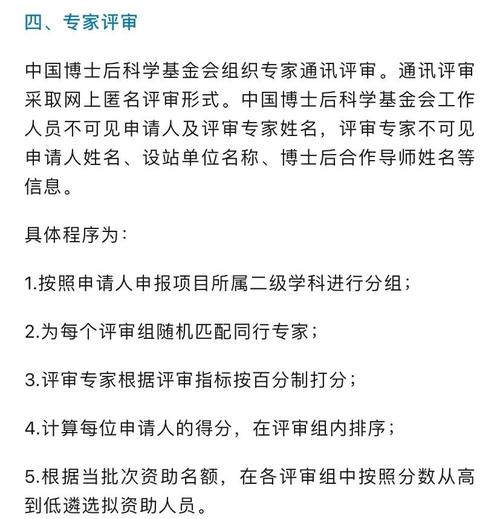 四、专家评审

中国博士后科学基金会组织专家通讯评审。通讯评审采取网上匿名评审形式。中国博士后科学基金会工作人员不可见申请人及评审专家姓名，评审专家不可见申请人姓名、设站单位名称、博士后合作导师姓名等信息。

具体程序为：

1.按照申请人申报项目所属二级学科进行分组；

2.为每个评审组随机匹配同行专家；

3.评审专家根据评审指标按百分制打分；

4.计算每位申请人的得分，在评审组内排序；

5.根据当批次资助名额，在各评审组中按照分数从高到低遴选拟资助人员。